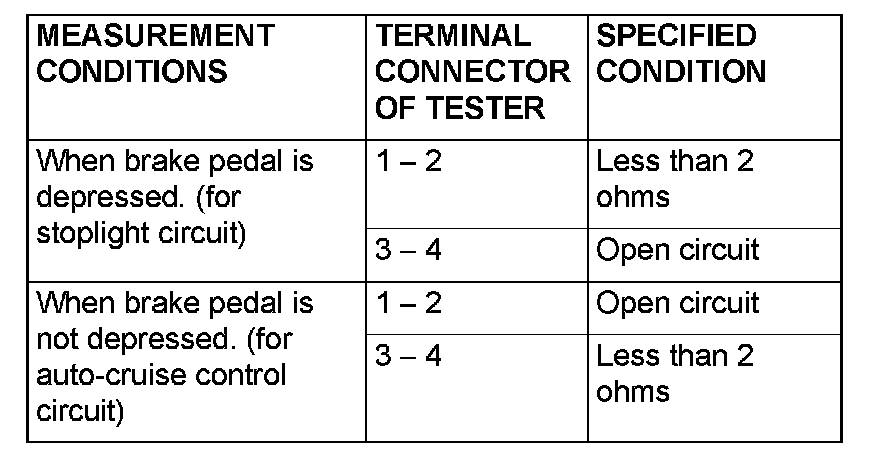 | MEASUREMENT CONDITIONS | TERMINAL CONNECTOR OF TESTER | SPECIFIED CONDITION |
|---|---|---|
| When brake pedal is depressed. (for stoplight circuit) | 1 – 2 | Less than 2 ohms |
|  | 3 – 4 | Open circuit |
| When brake pedal is not depressed. (for auto-cruise control circuit) | 1 – 2 | Open circuit |
|  | 3 – 4 | Less than 2 ohms |